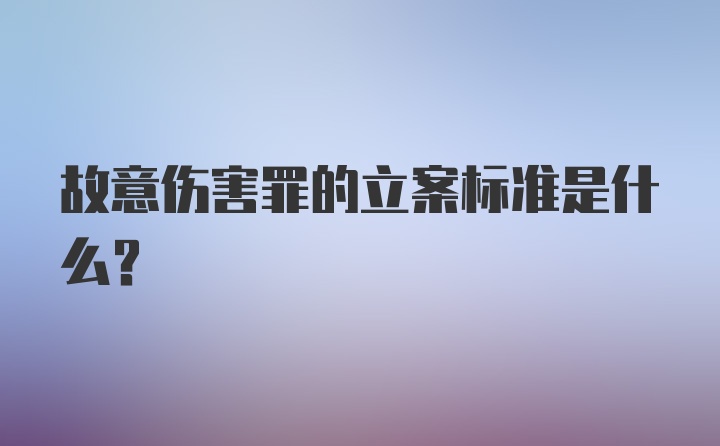 故意伤害罪的立案标准是什么?